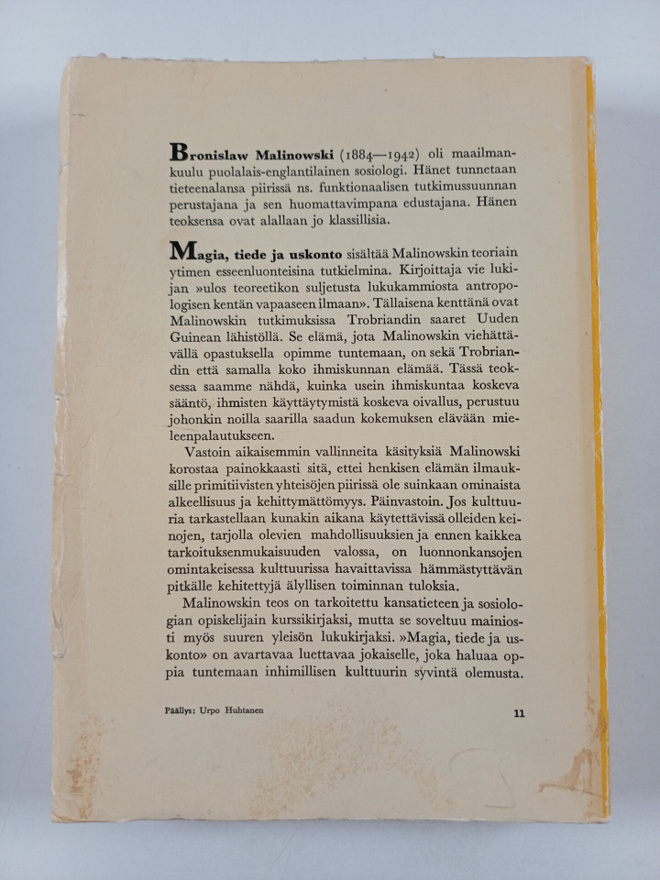 Bronislaw Malinowski (1884—1942) oli maailmankuulu puolalais-englantilainen sosiologi. Hänet tunnetaan tieteenalansa piirissä ns. funktionaalisen tutkimussuunnan perustajana ja sen huomattavimpana edustajana. Hänen teoksensa ovat alallaan jo klassillisia.

Magia, tiede ja uskonto sisältää Malinowskin teoriain ytimen esseenluonteisina tutkielmina. Kirjoittaja vie lukijan »ulos teoreetikon suljetusta lukukammiosta antropologisen kentän vapaaseen ilmaan». Tällaisena kenttänä ovat Malinowskin tutkimuksissa Trobriandin saaret Uuden Guinean lähistöllä. Se elämä, jota Malinowskin viehättävällä opastuksella opimme tuntemaan, on sekä Trobriandin että samalla koko ihmiskunnan elämää. Tässä teoksessa saamme nähdä, kuinka usein ihmiskuntaa koskeva sääntö, ihmisten käyttäytymistä koskeva oivallus, perustuu johonkin noilla saarilla saadun kokemuksen elävään mieleenpalautukseen.

Vastoin aikaisemmin vallinneita käsityksiä Malinowski korostaa painokkaasti sitä, ettei henkisen elämän ilmauksille primitiivisten yhteisöjen piirissä ole suinkaan ominaista alkeellisuus ja kehittymättömyys. Päinvastoin. Jos kulttuuria tarkastellaan kunakin aikana käytettävissä olleiden keinojen, tarjolla olevien mahdollisuuksien ja ennen kaikkea tarkoituksenmukaisuuden valossa, on luonnonkansojen omintakeisessa kulttuurissa havaittavissa hämmästyttävän pitkälle kehitettyjä älyllisen toiminnan tuloksia.

Malinowskin teos on tarkoitettu kansatieteen ja sosiologian opiskelijain kurssikirjaksi, mutta se soveltuu mainiosti myös suuren yleisön lukukirjaksi. »Magia, tiede ja uskonto» on avartavaa luettavaa jokaiselle, joka haluaa oppia tuntemaan inhimillisen kulttuurin syvintä olemusta.

Päällys: Urpo Huhtanen

11